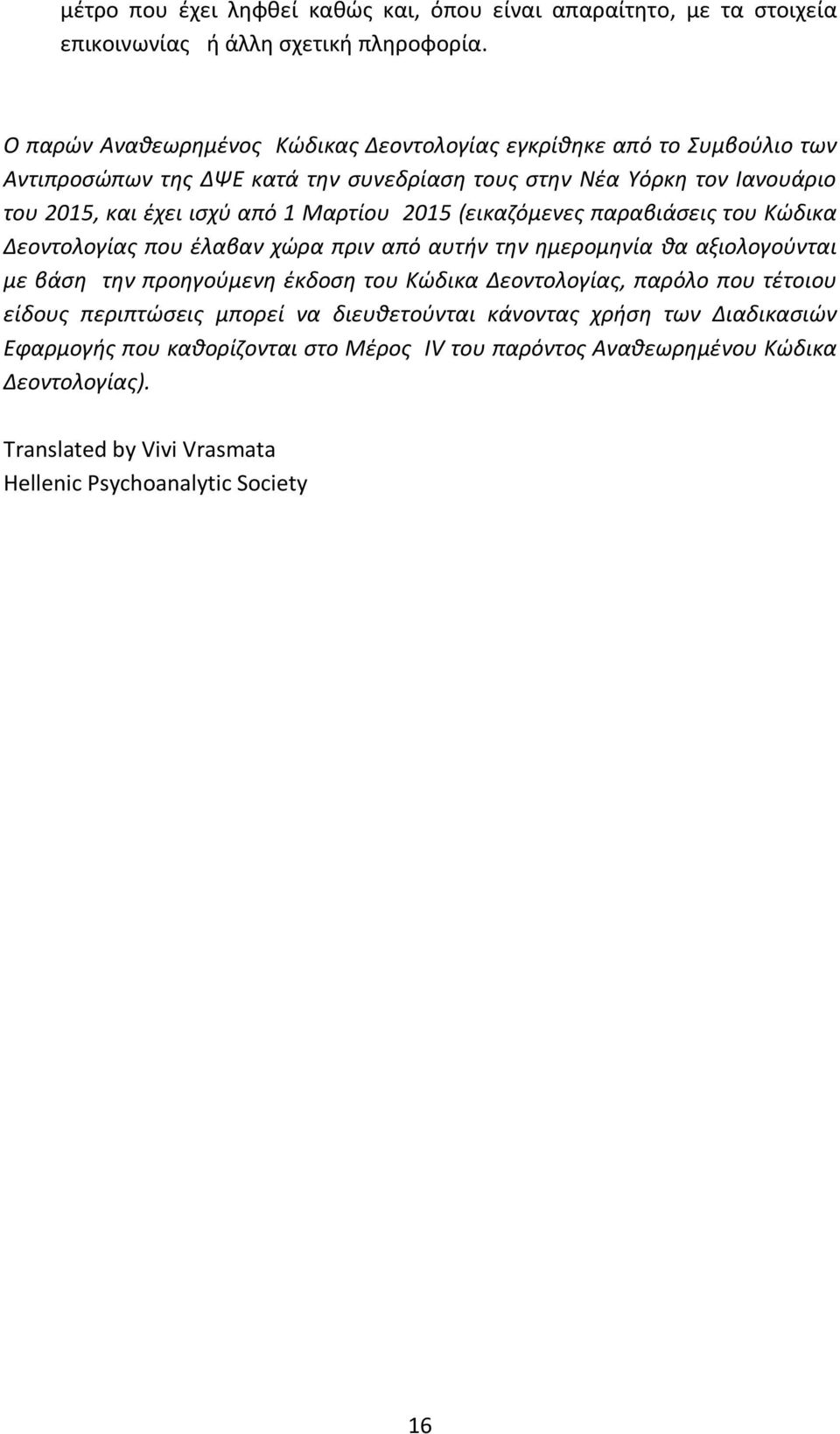 μέτρο που έχει ληφθεί καθώς και, όπου είναι απαραίτητο, με τα στοιχεία επικοινωνίας ή άλλη σχετική πληροφορία.

Ο παρών Αναθεωρημένος Κώδικας Δεοντολογίας εγκρίθηκε από το Συμβούλιο των Αντιπροσώπων της ΔΨΕ κατά την συνεδρίαση τους στην Νέα Υόρκη τον Ιανουάριο του 2015, και έχει ισχύ από 1 Μαρτίου 2015 (εικαζόμενες παραβιάσεις του Κώδικα Δεοντολογίας που έλαβαν χώρα πριν από αυτήν την ημερομηνία θα αξιολογούνται με βάση την προηγούμενη έκδοση του Κώδικα Δεοντολογίας, παρόλο που τέτοιου είδους περιπτώσεις μπορεί να διευθετούνται κάνοντας χρήση των Διαδικασιών Εφαρμογής που καθορίζονται στο Μέρος IV του παρόντος Αναθεωρημένου Κώδικα Δεοντολογίας).

Translated by Vivi Vrasmata
Hellenic Psychoanalytic Society

16